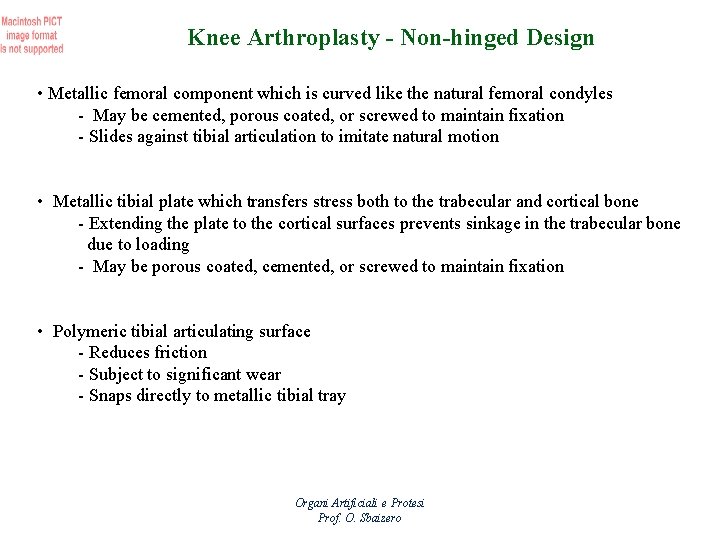 Macintosh PICT image format is not supported

Knee Arthroplasty - Non-hinged Design

• Metallic femoral component which is curved like the natural femoral condyles
- May be cemented, porous coated, or screwed to maintain fixation
- Slides against tibial articulation to imitate natural motion

• Metallic tibial plate which transfers stress both to the trabecular and cortical bone
- Extending the plate to the cortical surfaces prevents sinkage in the trabecular bone due to loading
- May be porous coated, cemented, or screwed to maintain fixation

• Polymeric tibial articulating surface
- Reduces friction
- Subject to significant wear
- Snaps directly to metallic tibial tray

Organi Artificiali e Protesi
Prof. O. Sbaizero